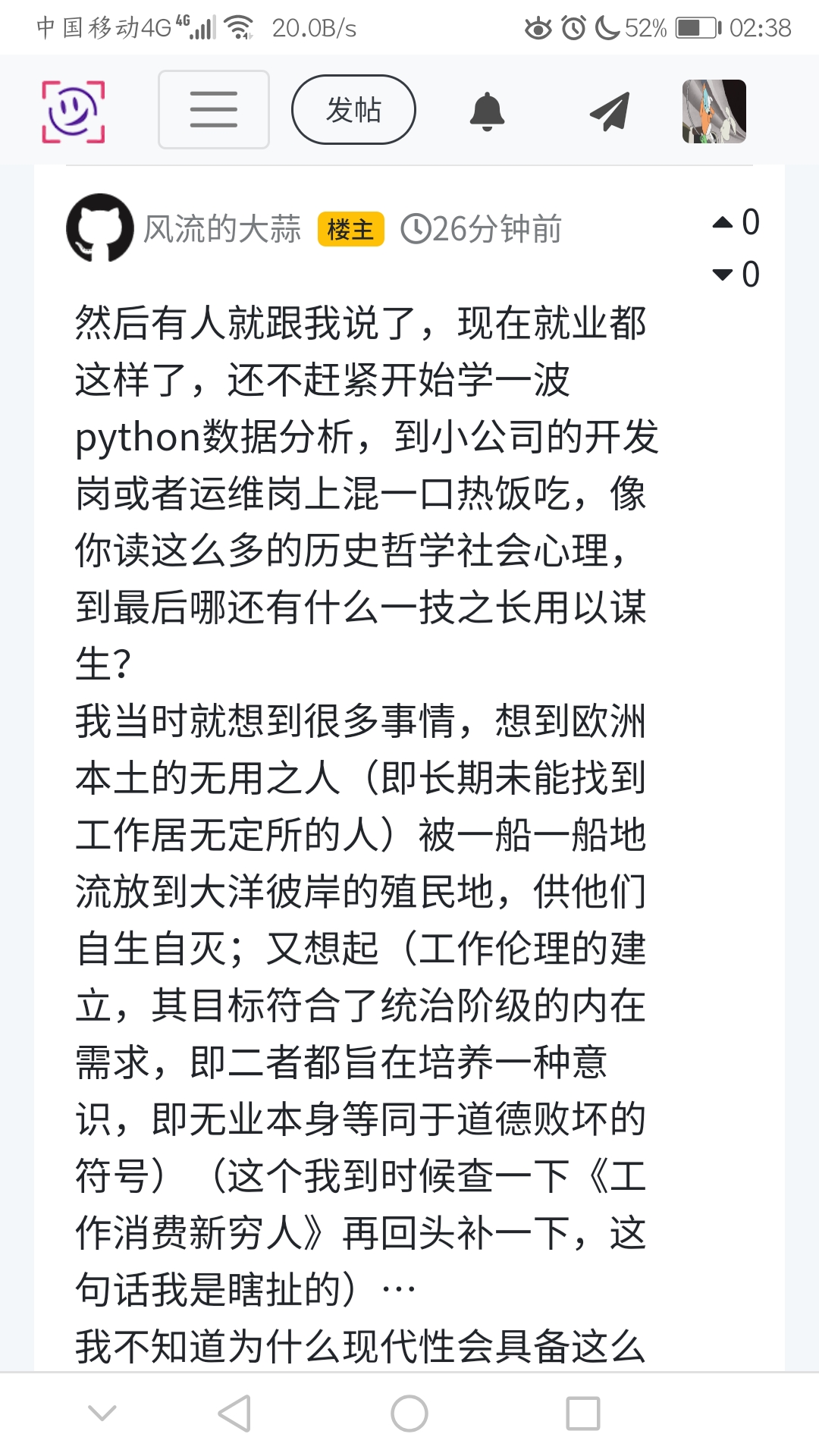 中国移动4G 4G 20.0B/s 52% 02:38

发帖

风流的大蒜 楼主 26分钟前

0
0

然后有人就跟我说了，现在就业都这样了，还不赶紧开始学一波python数据分析，到小公司的开发岗或者运维岗上混一口热饭吃，像你读这么多的历史哲学社会心理，到最后哪还有什么一技之长用以谋生?
我当时就想到很多事情，想到欧洲本土的无用之人（即长期未能找到工作居无定所的人）被一船一船地流放到大洋彼岸的殖民地，供他们自生自灭；又想起（工作伦理的建立，其目标符合了统治阶级的内在需求，即二者都旨在培养一种意识，即无业本身等同于道德败坏的符号）（这个我到时候查一下《工作消费新穷人》再回头补一下，这句话我是瞎扯的）…
我不知道为什么现代性会具备这么